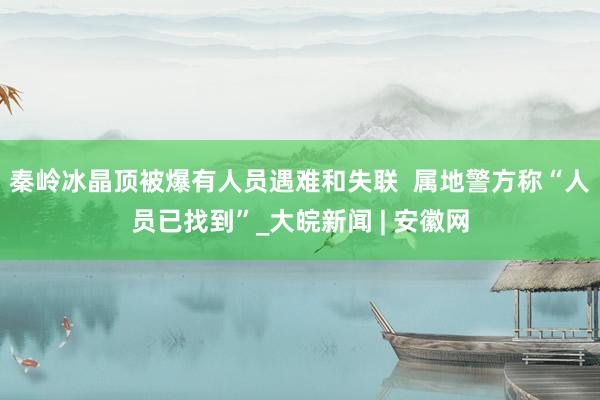 秦岭冰晶顶被爆有人员遇难和失联 属地警方称“人员已找到”_大皖新闻 | 安徽网